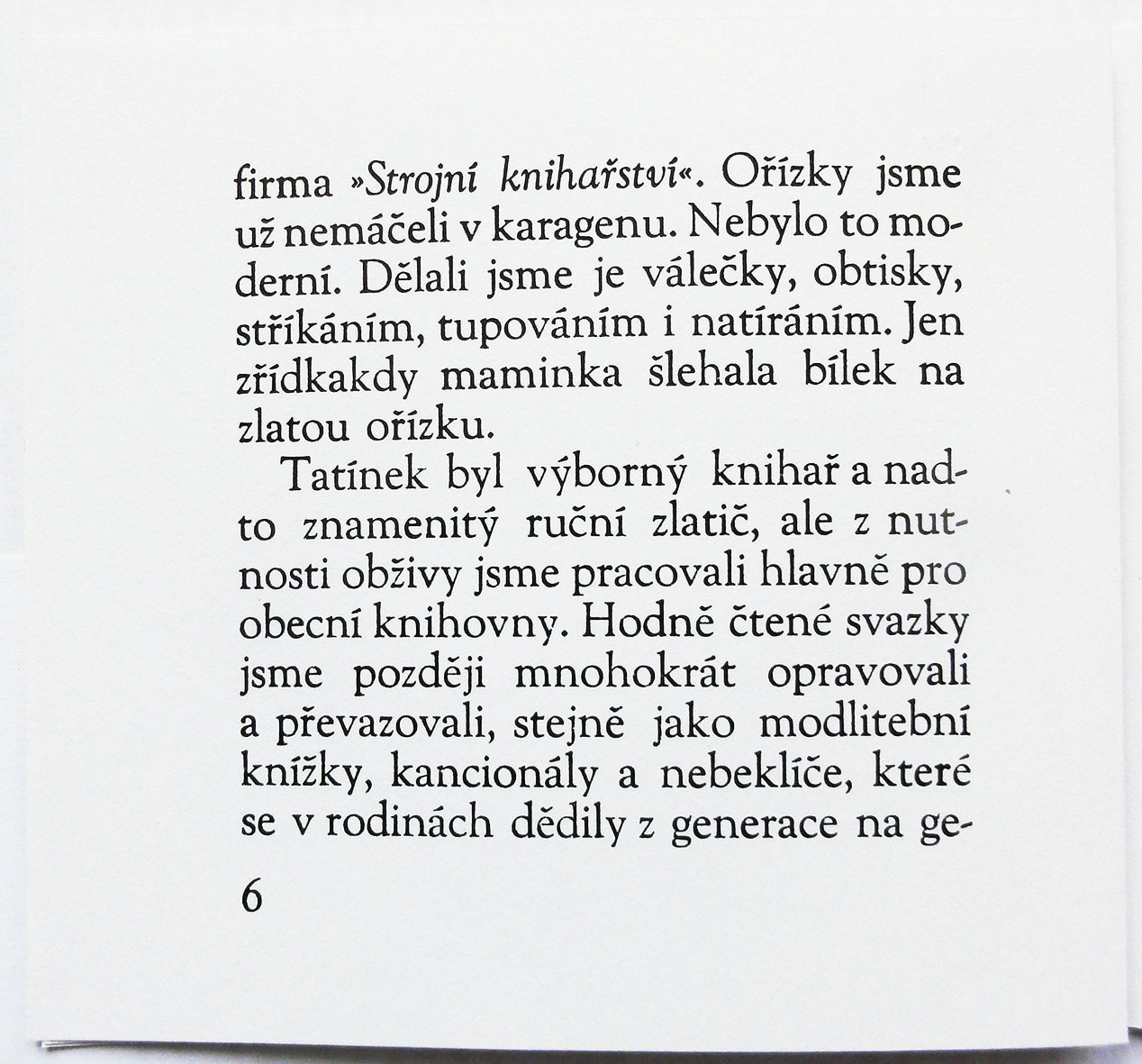 firma »Strojní knihařství«. Ořízky jsme už nemáčeli v karagenu. Nebylo to moderní. Dělali jsme je válečky, obtisky, stříkáním, tupováním i natíráním. Jen zřídkakdy maminka šlehala bílek na zlatou ořízku.

Tatínek byl výborný knihař a nadto znamenitý ruční zlatič, ale z nutnosti obživy jsme pracovali hlavně pro obecní knihovny. Hodně čtené svazky jsme později mnohokrát opravovali a převazovali, stejně jako modlitební knížky, kancionály a nebeklíče, které se v rodinách dědily z generace na ge-

6